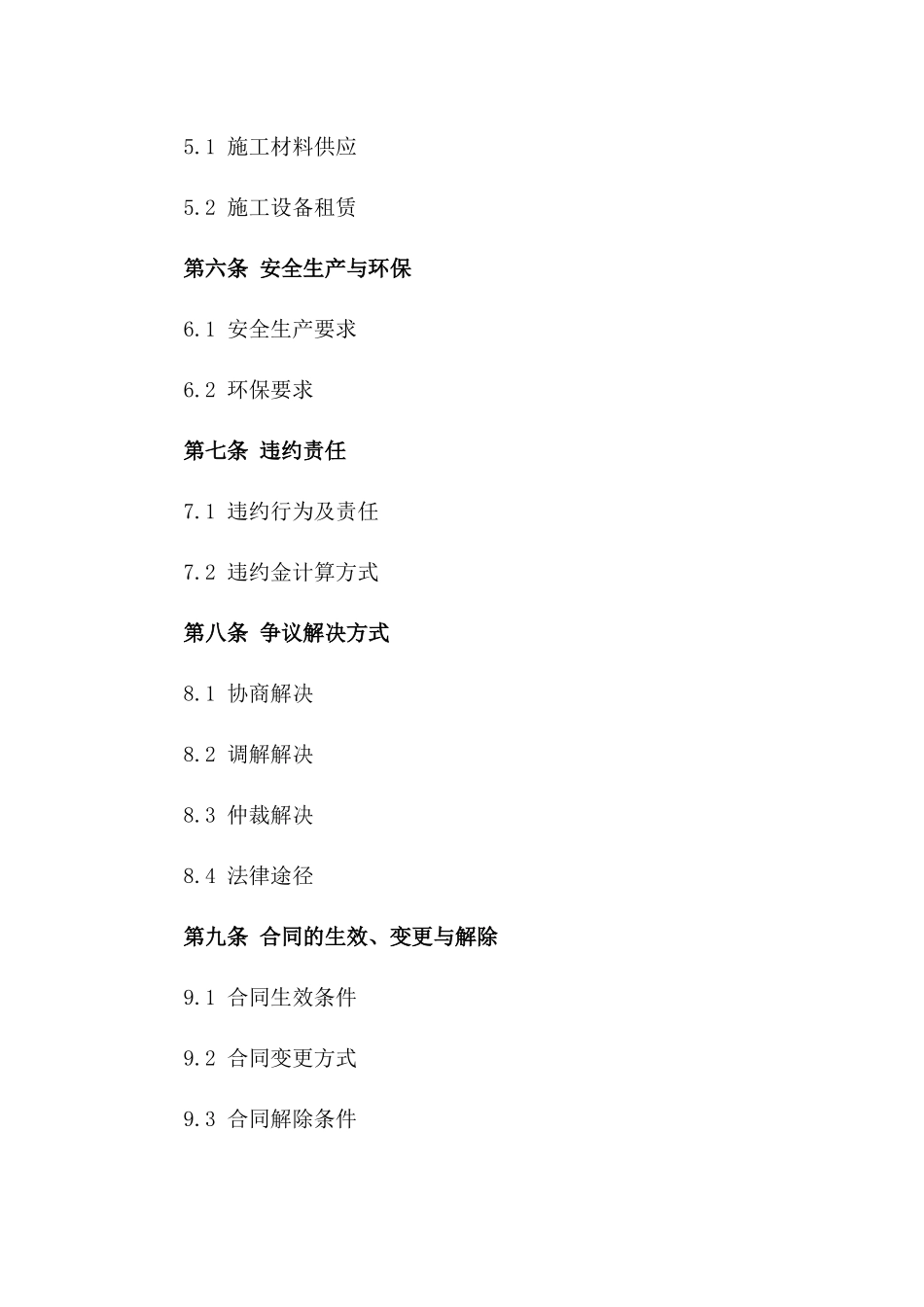 5.1 施工材料供应

5.2 施工设备租赁

第六条 安全生产与环保

6.1 安全生产要求

6.2 环保要求

第七条 违约责任

7.1 违约行为及责任

7.2 违约金计算方式

第八条 争议解决方式

8.1 协商解决

8.2 调解解决

8.3 仲裁解决

8.4 法律途径

第九条 合同的生效、变更与解除

9.1 合同生效条件

9.2 合同变更方式

9.3 合同解除条件